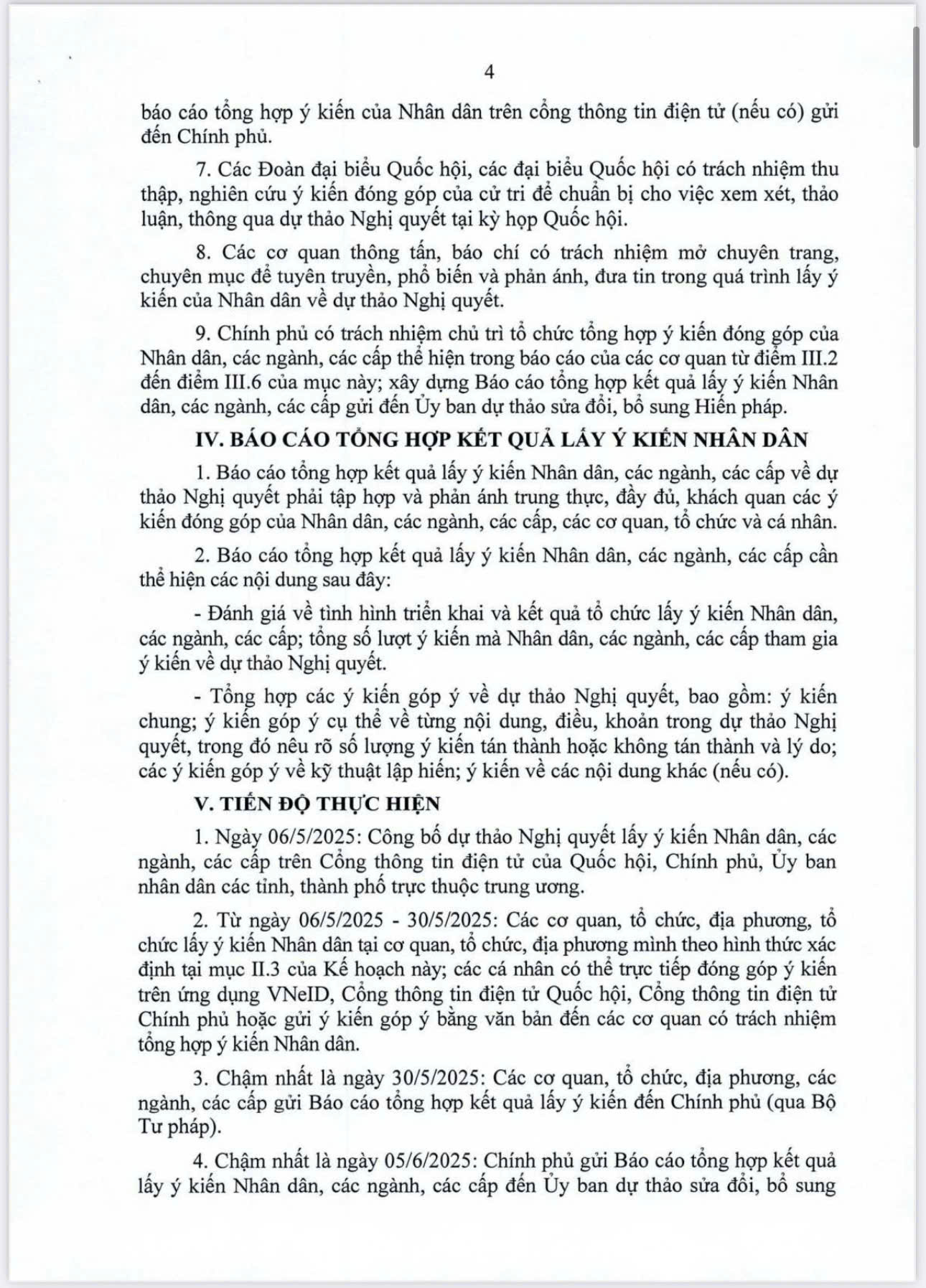 4

báo cáo tổng hợp ý kiến của Nhân dân trên cổng thông tin điện tử (nếu có) gửi đến Chính phủ.

7. Các Đoàn đại biểu Quốc hội, các đại biểu Quốc hội có trách nhiệm thu thập, nghiên cứu ý kiến đóng góp của cử tri để chuẩn bị cho việc xem xét, thảo luận, thông qua dự thảo Nghị quyết tại kỳ họp Quốc hội.

8. Các cơ quan thông tấn, báo chí có trách nhiệm mở chuyên trang, chuyên mục để tuyên truyền, phổ biến và phản ánh, đưa tin trong quá trình lấy ý kiến của Nhân dân về dự thảo Nghị quyết.

9. Chính phủ có trách nhiệm chủ trì tổ chức tổng hợp ý kiến đóng góp của Nhân dân, các ngành, các cấp thể hiện trong báo cáo của các cơ quan từ điểm III.2 đến điểm III.6 của mục này; xây dựng Báo cáo tổng hợp kết quả lấy ý kiến Nhân dân, các ngành, các cấp gửi đến Ủy ban dự thảo sửa đổi, bổ sung Hiến pháp.

IV. BÁO CÁO TỔNG HỢP KẾT QUẢ LẤY Ý KIẾN NHÂN DÂN

1. Báo cáo tổng hợp kết quả lấy ý kiến Nhân dân, các ngành, các cấp về dự thảo Nghị quyết phải tập hợp và phản ánh trung thực, đầy đủ, khách quan các ý kiến đóng góp của Nhân dân, các ngành, các cấp, các cơ quan, tổ chức và cá nhân.

2. Báo cáo tổng hợp kết quả lấy ý kiến Nhân dân, các ngành, các cấp cần thể hiện các nội dung sau đây:

- Đánh giá về tình hình triển khai và kết quả tổ chức lấy ý kiến Nhân dân, các ngành, các cấp; tổng số lượt ý kiến mà Nhân dân, các ngành, các cấp tham gia ý kiến về dự thảo Nghị quyết.

- Tổng hợp các ý kiến góp ý về dự thảo Nghị quyết, bao gồm: ý kiến chung; ý kiến góp ý cụ thể về từng nội dung, điều, khoản trong dự thảo Nghị quyết, trong đó nêu rõ số lượng ý kiến tán thành hoặc không tán thành và lý do; các ý kiến góp ý về kỹ thuật lập hiến; ý kiến về các nội dung khác (nếu có).

V. TIẾN ĐỘ THỰC HIỆN

1. Ngày 06/5/2025: Công bố dự thảo Nghị quyết lấy ý kiến Nhân dân, các ngành, các cấp trên Cổng thông tin điện tử của Quốc hội, Chính phủ, Ủy ban nhân dân các tỉnh, thành phố trực thuộc trung ương.

2. Từ ngày 06/5/2025 - 30/5/2025: Các cơ quan, tổ chức, địa phương, tổ chức lấy ý kiến Nhân dân tại cơ quan, tổ chức, địa phương mình theo hình thức xác định tại mục II.3 của Kế hoạch này; các cá nhân có thể trực tiếp đóng góp ý kiến trên ứng dụng VNeID, Cổng thông tin điện tử Quốc hội, Cổng thông tin điện tử Chính phủ hoặc gửi ý kiến góp ý bằng văn bản đến các cơ quan có trách nhiệm tổng hợp ý kiến Nhân dân.

3. Chậm nhất là ngày 30/5/2025: Các cơ quan, tổ chức, địa phương, các ngành, các cấp gửi Báo cáo tổng hợp kết quả lấy ý kiến đến Chính phủ (qua Bộ Tư pháp).

4. Chậm nhất là ngày 05/6/2025: Chính phủ gửi Báo cáo tổng hợp kết quả lấy ý kiến Nhân dân, các ngành, các cấp đến Ủy ban dự thảo sửa đổi, bổ sung